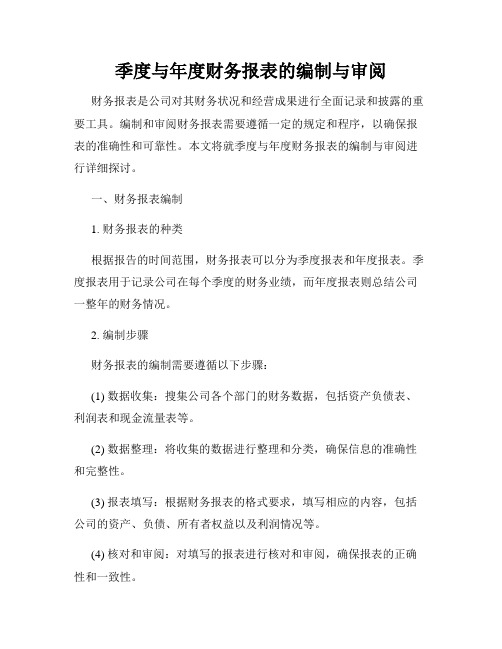 季度与年度财务报表的编制与审阅

财务报表是公司对其财务状况和经营成果进行全面记录和披露的重要工具。编制和审阅财务报表需要遵循一定的规定和程序，以确保报表的准确性和可靠性。本文将就季度与年度财务报表的编制与审阅进行详细探讨。

一、财务报表编制

1. 财务报表的种类

根据报告的时间范围，财务报表可以分为季度报表和年度报表。季度报表用于记录公司在每个季度的财务业绩，而年度报表则总结公司一整年的财务情况。

2. 编制步骤

财务报表的编制需要遵循以下步骤：

(1) 数据收集：搜集公司各个部门的财务数据，包括资产负债表、利润表和现金流量表等。

(2) 数据整理：将收集的数据进行整理和分类，确保信息的准确性和完整性。

(3) 报表填写：根据财务报表的格式要求，填写相应的内容，包括公司的资产、负债、所有者权益以及利润情况等。

(4) 核对和审阅：对填写的报表进行核对和审阅，确保报表的正确性和一致性。